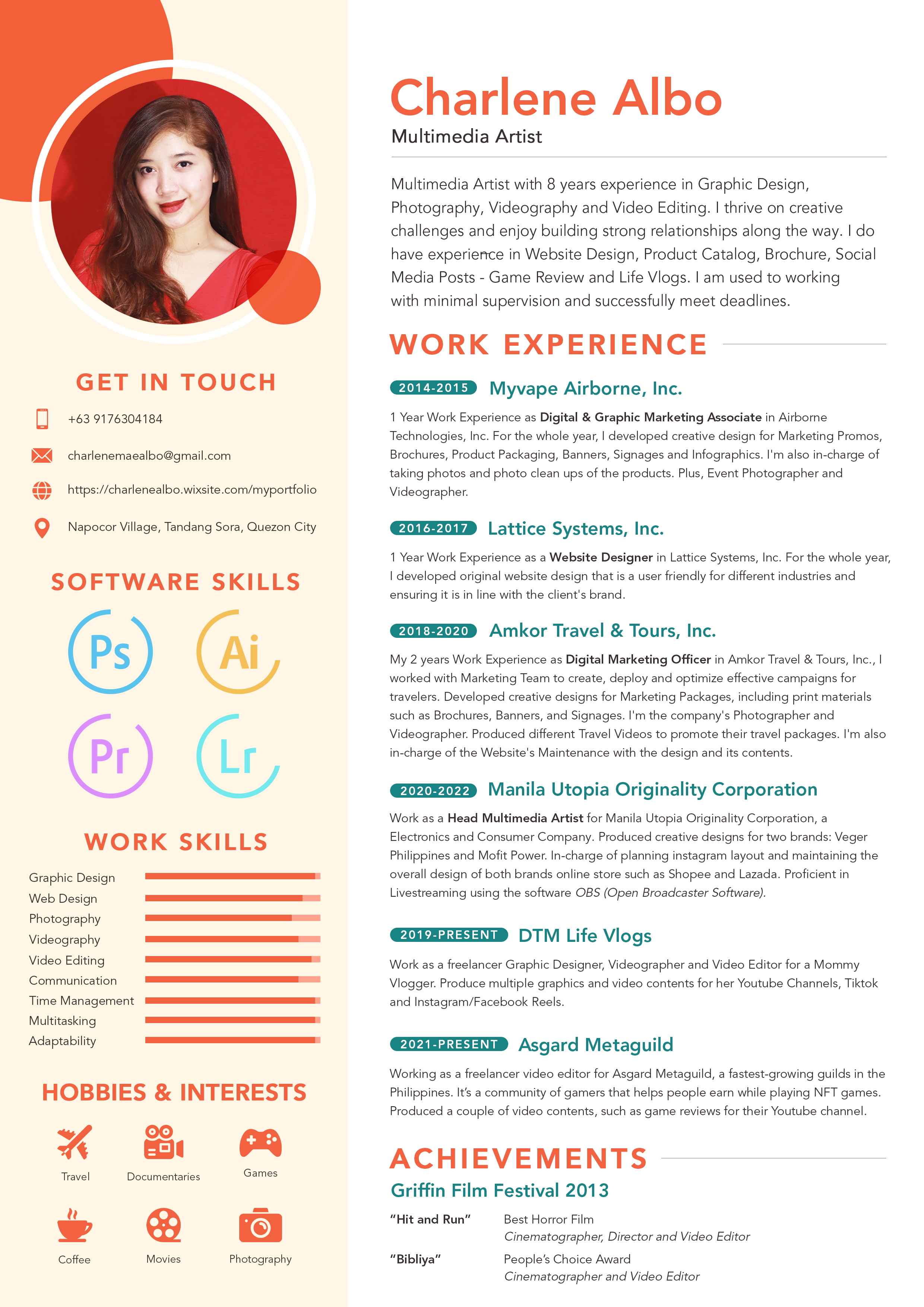 GET IN TOUCH

+63 9176304184

charlenemaealbo@gmail.com

https://charlenealbo.wixsite.com/myportfolio

Napocor Village, Tandang Sora, Quezon City

SOFTWARE SKILLS

Ps

Ai

Pr

Lr

WORK SKILLS

Graphic Design
Web Design
Photography
Videography
Video Editing
Communication
Time Management
Multitasking
Adaptability

HOBBIES & INTERESTS

Travel
Documentaries
Games
Coffee
Movies
Photography

Charlene Albo

Multimedia Artist

Multimedia Artist with 8 years experience in Graphic Design, Photography, Videography and Video Editing. I thrive on creative challenges and enjoy building strong relationships along the way. I do have experience in Website Design, Product Catalog, Brochure, Social Media Posts - Game Review and Life Vlogs. I am used to working with minimal supervision and successfully meet deadlines.

WORK EXPERIENCE

2014-2015 Myvape Airborne, Inc.

1 Year Work Experience as Digital & Graphic Marketing Associate in Airborne Technologies, Inc. For the whole year, I developed creative design for Marketing Promos, Brochures, Product Packaging, Banners, Signages and Infographics. I'm also in-charge of taking photos and photo clean ups of the products. Plus, Event Photographer and Videographer.

2016-2017 Lattice Systems, Inc.

1 Year Work Experience as a Website Designer in Lattice Systems, Inc. For the whole year, I developed original website design that is a user friendly for different industries and ensuring it is in line with the client's brand.

2018-2020 Amkor Travel & Tours, Inc.

My 2 years Work Experience as Digital Marketing Officer in Amkor Travel & Tours, Inc., I worked with Marketing Team to create, deploy and optimize effective campaigns for travelers. Developed creative designs for Marketing Packages, including print materials such as Brochures, Banners, and Signages. I'm the company's Photographer and Videographer. Produced different Travel Videos to promote their travel packages. I'm also in-charge of the Website's Maintenance with the design and its contents.

2020-2022 Manila Utopia Originality Corporation

Work as a Head Multimedia Artist for Manila Utopia Originality Corporation, a Electronics and Consumer Company. Produced creative designs for two brands: Veger Philippines and Mofit Power. In-charge of planning instagram layout and maintaining the overall design of both brands online store such as Shopee and Lazada. Proficient in Livestreaming using the software OBS (Open Broadcaster Software).

2019-PRESENT DTM Life Vlogs

Work as a freelancer Graphic Designer, Videographer and Video Editor for a Mommy Vlogger. Produce multiple graphics and video contents for her Youtube Channels, Tiktok and Instagram/Facebook Reels.

2021-PRESENT Asgard Metaguild

Working as a freelancer video editor for Asgard Metaguild, a fastest-growing guilds in the Philippines. It's a community of gamers that helps people earn while playing NFT games. Produced a couple of video contents, such as game reviews for their Youtube channel.

ACHIEVEMENTS

Griffin Film Festival 2013

"Hit and Run" Best Horror Film
Cinematographer, Director and Video Editor

"Bibliya" People's Choice Award
Cinematographer and Video Editor